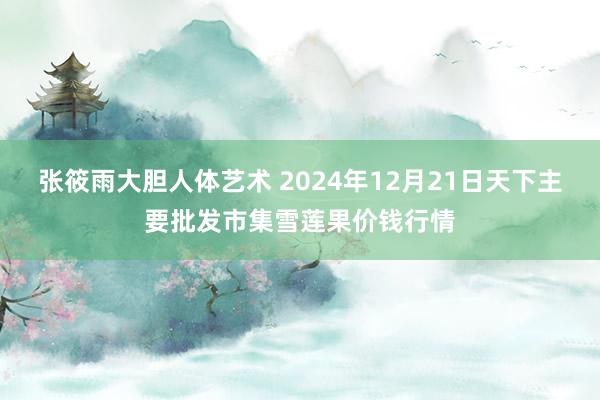 张筱雨大胆人体艺术 2024年12月21日天下主要批发市集雪莲果价钱行情